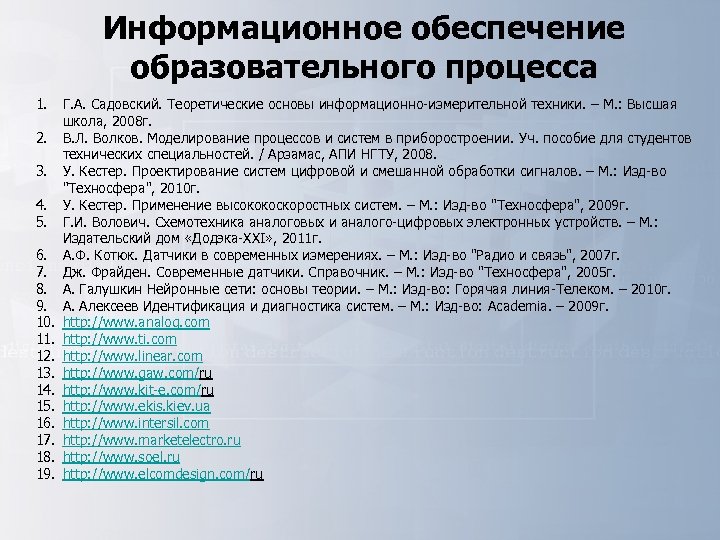 Информационное обеспечение образовательного процесса

1. Г.А. Садовский. Теоретические основы информационно-измерительной техники. – М.: Высшая школа, 2008г.
2. В.Л. Волков. Моделирование процессов и систем в приборостроении. Уч. пособие для студентов технических специальностей. / Арзамас, АПИ НГТУ, 2008.
3. У. Кестер. Проектирование систем цифровой и смешанной обработки сигналов. – М.: Изд-во "Техносфера", 2010г.
4. У. Кестер. Применение высококоскоростных систем. – М.: Изд-во "Техносфера", 2009г.
5. Г.И. Волович. Схемотехника аналоговых и аналого-цифровых электронных устройств. – М.: Издательский дом «Додэка-XXI», 2011г.
6. А.Ф. Котюк. Датчики в современных измерениях. – М.: Изд-во "Радио и связь", 2007г.
7. Дж. Фрайден. Современные датчики. Справочник. – М.: Изд-во "Техносфера", 2005г.
8. А. Галушкин Нейронные сети: основы теории. – М.: Изд-во: Горячая линия-Телеком. – 2010г.
9. А. Алексеев Идентификация и диагностика систем. – М.: Изд-во: Academia. – 2009г.
10. http://www.analog.com
11. http://www.ti.com
12. http://www.linear.com
13. http://www.gaw.com/ru
14. http://www.kit-e.com/ru
15. http://www.ekis.kiev.ua
16. http://www.intersil.com
17. http://www.marketelectro.ru
18. http://www.soel.ru
19. http://www.elcomdesign.com/ru